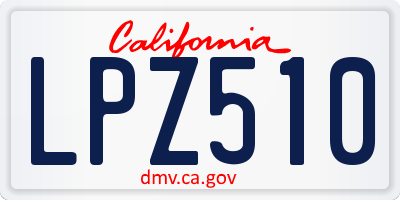 California

LPZ510

dmv.ca.gov